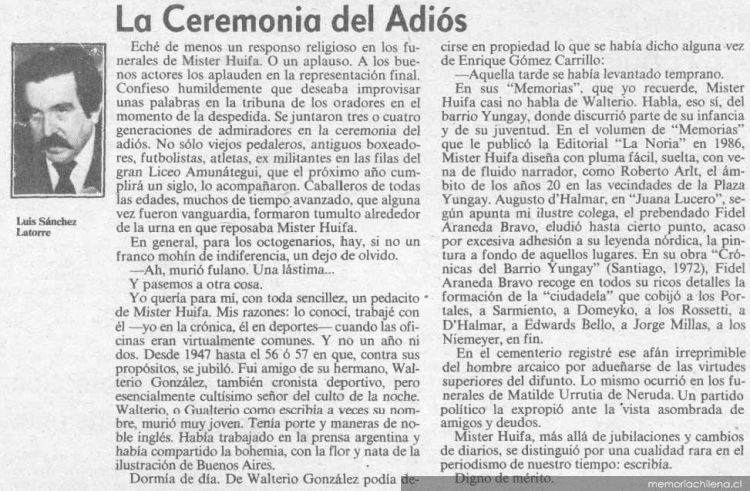 La Ceremonia del Adiós

Luis Sánchez Latorre

Eché de menos un responso religioso en los funerales de Mister Huifa. O un aplauso. A los buenos actores los aplauden en la representación final. Confieso humildemente que deseaba improvisar unas palabras en la tribuna de los oradores en el momento de la despedida. Se juntaron tres o cuatro generaciones de admiradores en la ceremonia del adiós. No sólo viejos pedaleros, antiguos boxeadores, futbolistas, atletas, ex militantes en las filas del gran Liceo Amunátegui, que el próximo año cumplirá un siglo, lo acompañaron. Caballeros de todas las edades, muchos de tiempo avanzado, que alguna vez fueron vanguardia, formaron tumulto alrededor de la urna en que reposaba Mister Huifa.

En general, para los octogenarios, hay, si no un franco mohín de indiferencia, un dejo de olvido.

—Ah, murió fulano. Una lástima...

Y pasemos a otra cosa.

Yo quería para mí, con toda sencillez, un pedacito de Mister Huifa. Mis razones: lo conocí, trabajé con él —yo en la crónica, él en deportes— cuando las oficinas eran virtualmente comunes. Y no un año ni dos. Desde 1947 hasta el 56 ó 57 en que, contra sus propósitos, se jubiló. Fui amigo de su hermano, Walterio González, también cronista deportivo, pero esencialmente cultísimo señor del culto de la noche. Walterio, o Gualterio como escribía a veces su nombre, murió muy joven. Tenía porte y maneras de noble inglés. Había trabajado en la prensa argentina y había compartido la bohemia, con la flor y nata de la ilustración de Buenos Aires.

Dormía de día. De Walterio González podía decirse en propiedad lo que se había dicho alguna vez de Enrique Gómez Carrillo:

—Aquella tarde se había levantado temprano.

En sus "Memorias", que yo recuerde, Mister Huifa casi no habla de Walterio. Habla, eso sí, del barrio Yungay, donde discurrió parte de su infancia y de su juventud. En el volumen de "Memorias" que le publicó la Editorial "La Noria" en 1986, Mister Huifa diseña con pluma fácil, suelta, con vena de fluido narrador, como Roberto Arlt, el ámbito de los años 20 en las vecindades de la Plaza Yungay. Augusto d'Halmar, en "Juana Lucero", según apunta mi ilustre colega, el prebendado Fidel Araneda Bravo, eludió hasta cierto punto, acaso por excesiva adhesión a su leyenda nórdica, la pintura a fondo de aquellos lugares. En su obra "Crónicas del Barrio Yungay" (Santiago, 1972), Fidel Araneda Bravo recoge en todos su ricos detalles la formación de la "ciudadela" que cobijó a los Portales, a Sarmiento, a Domeyko, a los Rossetti, a D'Halmar, a Edwards Bello, a Jorge Millas, a los Niemeyer, en fin.

En el cementerio registré ese afán irreprimible del hombre arcaico por adueñarse de las virtudes superiores del difunto. Lo mismo ocurrió en los funerales de Matilde Urrutia de Neruda. Un partido político la expropió ante la vista asombrada de amigos y deudos.

Mister Huifa, más allá de jubilaciones y cambios de diarios, se distinguió por una cualidad rara en el periodismo de nuestro tiempo: escribía.

Digno de mérito.

memoriachilena.cl